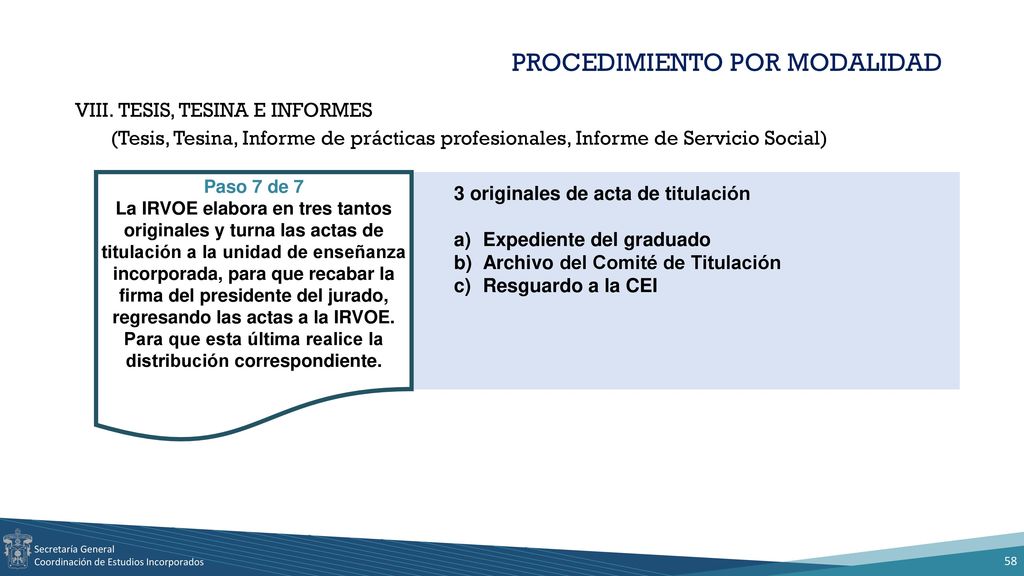 PROCEDIMIENTO POR MODALIDAD

VIII. TESIS, TESINA E INFORMES

(Tesis, Tesina, Informe de prácticas profesionales, Informe de Servicio Social)

Paso 7 de 7
La IRVOE elabora en tres tantos originales y turna las actas de titulación a la unidad de enseñanza incorporada, para que recabar la firma del presidente del jurado, regresando las actas a la IRVOE. Para que esta última realice la distribución correspondiente.

3 originales de acta de titulación

a) Expediente del graduado
b) Archivo del Comité de Titulación
c) Resguardo a la CEI

Secretaría General
Coordinación de Estudios Incorporados

58